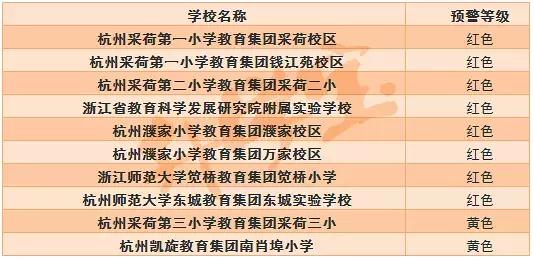 | 学校名称 | 预警等级 |
|---|---|
| 杭州采荷第一小学教育集团采荷校区 | 红色 |
| 杭州采荷第一小学教育集团钱江苑校区 | 红色 |
| 杭州采荷第二小学教育集团采荷二小 | 红色 |
| 浙江省教育科学发展研究院附属实验学校 | 红色 |
| 杭州濮家小学教育集团濮家校区 | 红色 |
| 杭州濮家小学教育集团万家校区 | 红色 |
| 浙江师范大学笕桥教育集团笕桥小学 | 红色 |
| 杭州师范大学东城教育集团东城实验学校 | 红色 |
| 杭州采荷第三小学教育集团采荷三小 | 黄色 |
| 杭州凯旋教育集团南肖埠小学 | 黄色 |